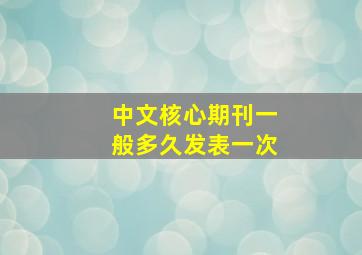 中文核心期刊一般多久发表一次